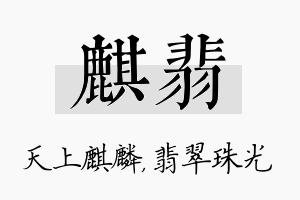 麒翡

天上麒麟，翡翠珠光